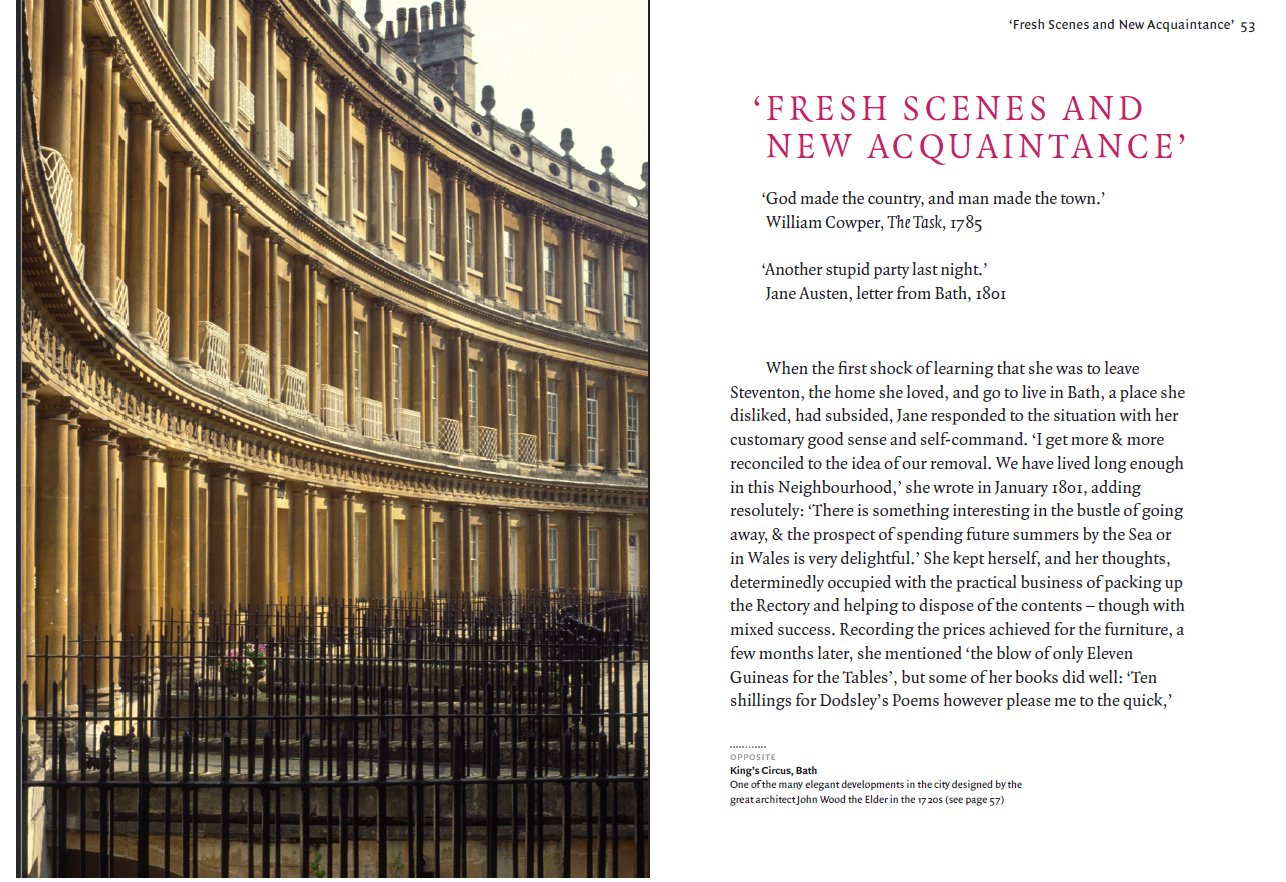 'Fresh Scenes and New Acquaintance' 53

'FRESH SCENES AND NEW ACQUAINTANCE'

'God made the country, and man made the town.'
William Cowper, The Task, 1785

'Another stupid party last night.'
Jane Austen, letter from Bath, 1801

When the first shock of learning that she was to leave Steventon, the home she loved, and go to live in Bath, a place she disliked, had subsided, Jane responded to the situation with her customary good sense and self-command. 'I get more & more reconciled to the idea of our removal. We have lived long enough in this Neighbourhood,' she wrote in January 1801, adding resolutely: 'There is something interesting in the bustle of going away, & the prospect of spending future summers by the Sea or in Wales is very delightful.' She kept herself, and her thoughts, determinedly occupied with the practical business of packing up the Rectory and helping to dispose of the contents – though with mixed success. Recording the prices achieved for the furniture, a few months later, she mentioned 'the blow of only Eleven Guineas for the Tables', but some of her books did well: 'Ten shillings for Dodsley's Poems however please me to the quick,'

OPPOSITE
King's Circus, Bath
One of the many elegant developments in the city designed by the great architect John Wood the Elder in the 1720s (see page 57)